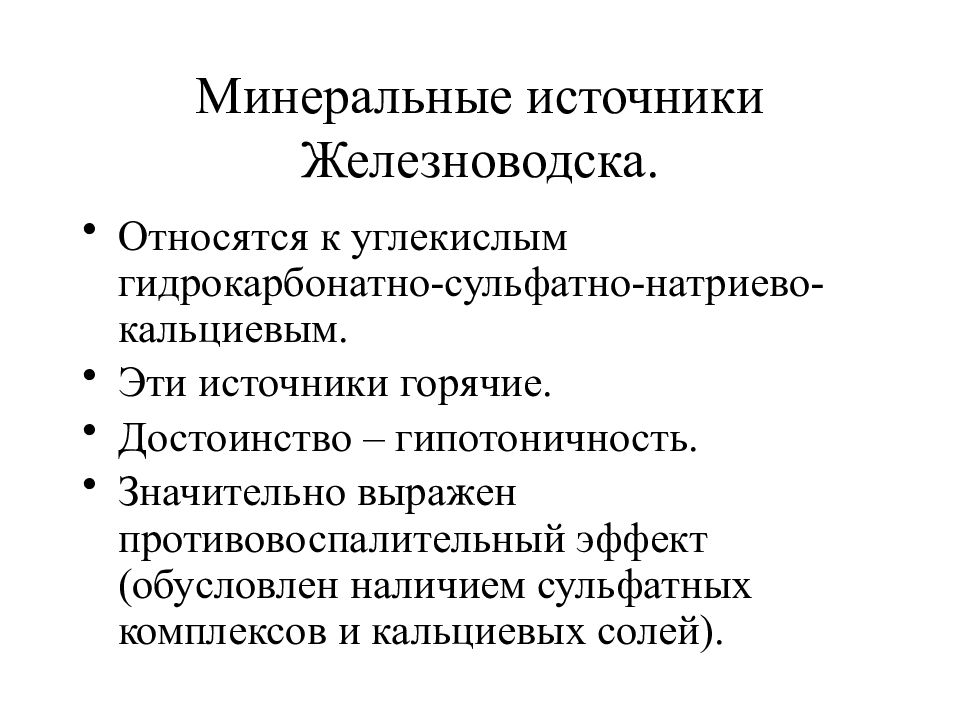 Минеральные источники Железноводска.

• Относятся к углекислым гидрокарбонатно-сульфатно-натриево-кальциевым.
• Эти источники горячие.
• Достоинство – гипотоничность.
• Значительно выражен противовоспалительный эффект (обусловлен наличием сульфатных комплексов и кальциевых солей).